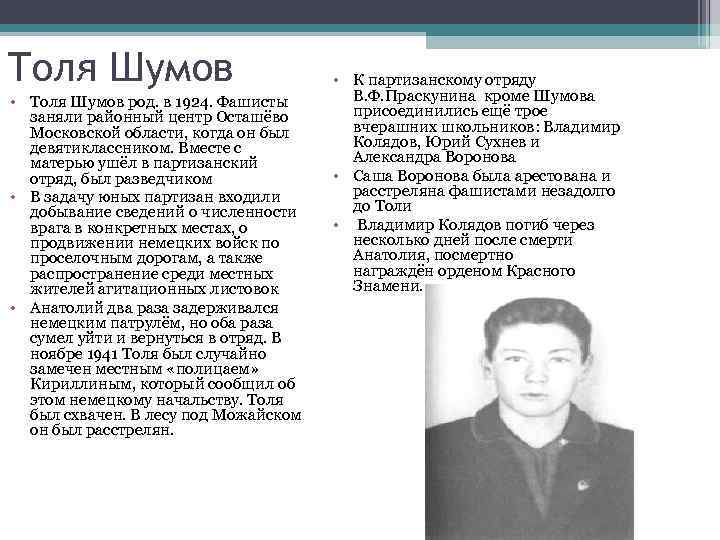 Толя Шумов

• Толя Шумов род. в 1924. Фашисты заняли районный центр Осташёво Московской области, когда он был девятиклассником. Вместе с матерью ушёл в партизанский отряд, был разведчиком
• В задачу юных партизан входили добывание сведений о численности врага в конкретных местах, о продвижении немецких войск по проселочным дорогам, а также распространение среди местных жителей агитационных листовок
• Анатолий два раза задерживался немецким патрулём, но оба раза сумел уйти и вернуться в отряд. В ноябре 1941 Толя был случайно замечен местным «полицаем» Кириллиным, который сообщил об этом немецкому начальству. Толя был схвачен. В лесу под Можайском он был расстрелян.

• К партизанскому отряду В.Ф.Праскунина кроме Шумова присоединились ещё трое вчерашних школьников: Владимир Колядов, Юрий Сухнев и Александра Воронова
• Саша Воронова была арестована и расстреляна фашистами незадолго до Толи
• Владимир Колядов погиб через несколько дней после смерти Анатолия, посмертно награждён орденом Красного Знамени.